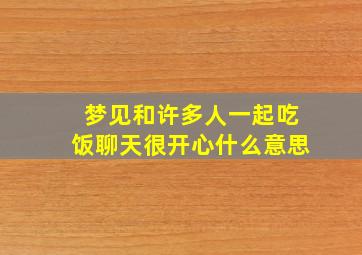 梦见和许多人一起吃饭聊天很开心什么意思